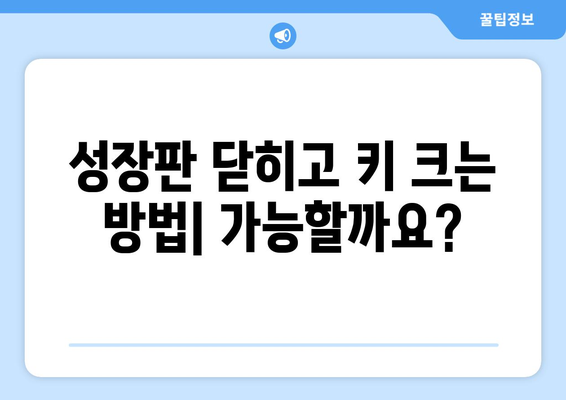 꿀팁정보

성장판 닫히고 키 크는 방법| 가능할까요?